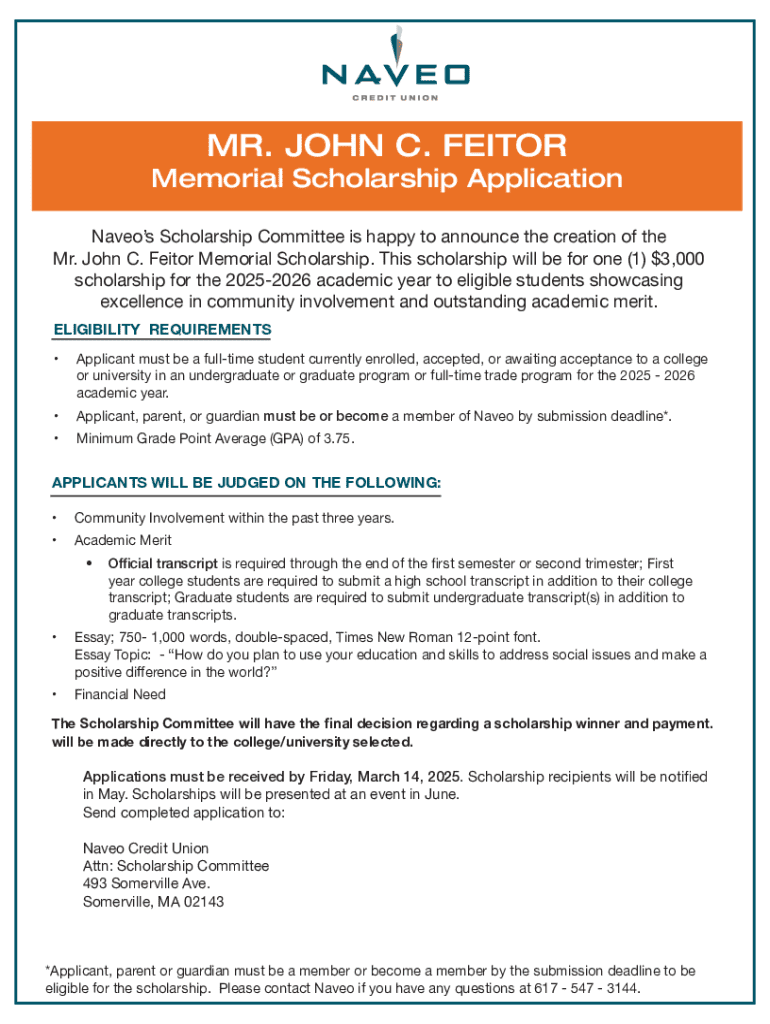 NAVEO
CREDIT UNION

MR. JOHN C. FEITOR
Memorial Scholarship Application

Naveo's Scholarship Committee is happy to announce the creation of the Mr. John C. Feitor Memorial Scholarship. This scholarship will be for one (1) $3,000 scholarship for the 2025-2026 academic year to eligible students showcasing excellence in community involvement and outstanding academic merit.

ELIGIBILITY REQUIREMENTS

• Applicant must be a full-time student currently enrolled, accepted, or awaiting acceptance to a college or university in an undergraduate or graduate program or full-time trade program for the 2025 - 2026 academic year.
• Applicant, parent, or guardian must be or become a member of Naveo by submission deadline*.
• Minimum Grade Point Average (GPA) of 3.75.

APPLICANTS WILL BE JUDGED ON THE FOLLOWING:

• Community Involvement within the past three years.
• Academic Merit
• Official transcript is required through the end of the first semester or second trimester; First year college students are required to submit a high school transcript in addition to their college transcript; Graduate students are required to submit undergraduate transcript(s) in addition to graduate transcripts.
• Essay; 750- 1,000 words, double-spaced, Times New Roman 12-point font.
Essay Topic: - "How do you plan to use your education and skills to address social issues and make a positive difference in the world?"
• Financial Need

The Scholarship Committee will have the final decision regarding a scholarship winner and payment. will be made directly to the college/university selected.

Applications must be received by Friday, March 14, 2025. Scholarship recipients will be notified in May. Scholarships will be presented at an event in June.
Send completed application to:

Naveo Credit Union
Attn: Scholarship Committee
493 Somerville Ave.
Somerville, MA 02143

*Applicant, parent or guardian must be a member or become a member by the submission deadline to be eligible for the scholarship. Please contact Naveo if you have any questions at 617 - 547 - 3144.